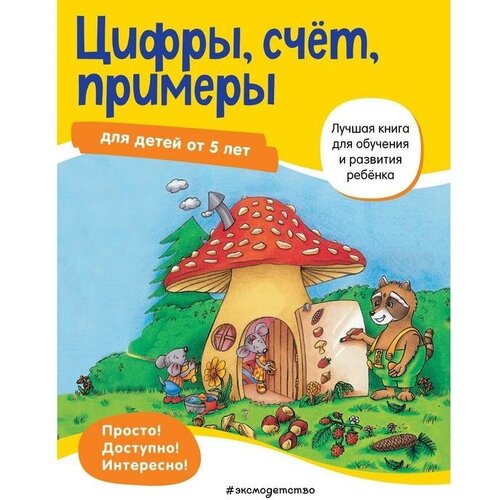 Цифры, счёт, примеры

для детей от 5 лет

Лучшая книга для обучения и развития ребёнка

Просто!
Доступно!
Интересно!

#эксмодетство